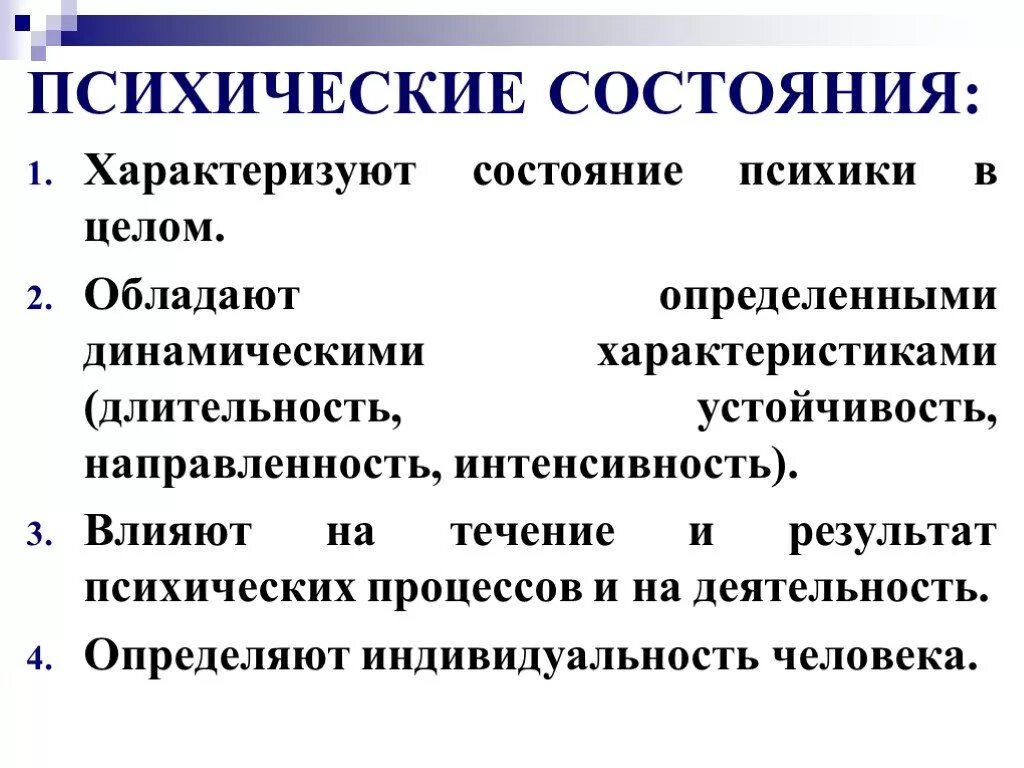 ПСИХИЧЕСКИЕ СОСТОЯНИЯ:

1. Характеризуют состояние психики в целом.
2. Обладают определенными динамическими характеристиками (длительность, устойчивость, направленность, интенсивность).
3. Влияют на течение и результат психических процессов и на деятельность.
4. Определяют индивидуальность человека.